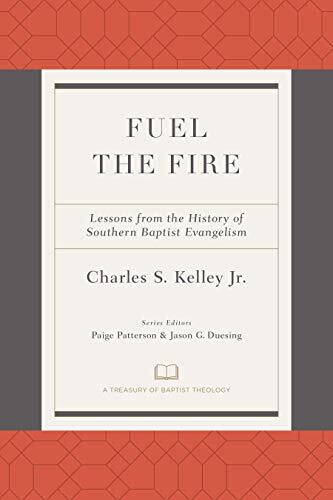 FUEL
THE FIRE

Lessons from the History of Southern Baptist Evangelism

Charles S. Kelley Jr.

Series Editors
Paige Patterson & Jason G. Duesing

A TREASURY OF BAPTIST THEOLOGY